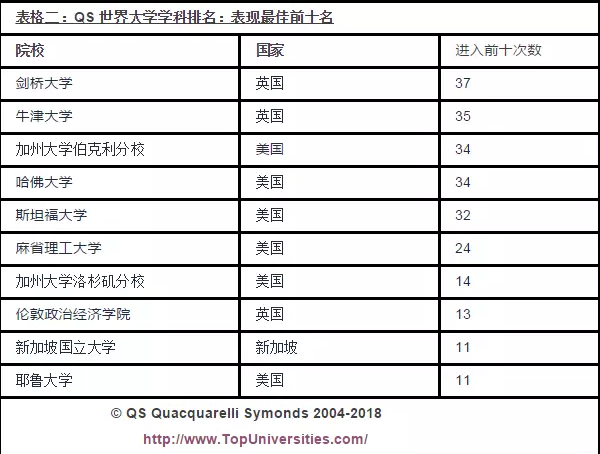 表格二：QS 世界大学学科排名：表现最佳前十名

| 院校 | 国家 | 进入前十次数 |
|---|---|---|
| 剑桥大学 | 英国 | 37 |
| 牛津大学 | 英国 | 35 |
| 加州大学伯克利分校 | 美国 | 34 |
| 哈佛大学 | 美国 | 34 |
| 斯坦福大学 | 美国 | 32 |
| 麻省理工大学 | 美国 | 24 |
| 加州大学洛杉矶分校 | 美国 | 14 |
| 伦敦政治经济学院 | 英国 | 13 |
| 新加坡国立大学 | 新加坡 | 11 |
| 耶鲁大学 | 美国 | 11 |

© QS Quacquarelli Symonds 2004-2018

http://www.TopUniversities.com/